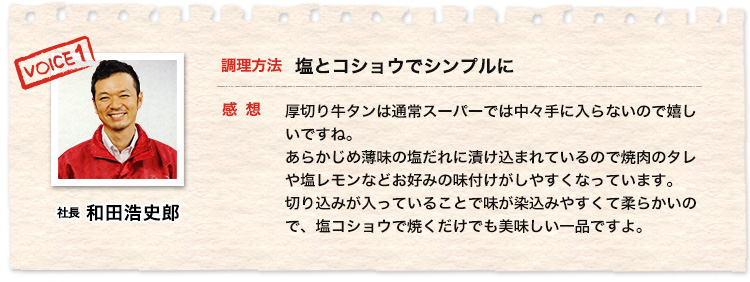 VOICE 1

社長 和田浩史郎

調理方法 塩とコショウでシンプルに

感 想 厚切り牛タンは通常スーパーでは中々手に入らないので嬉しいですね。
あらかじめ薄味の塩だれに漬け込まれているので焼肉のタレや塩レモンなどお好みの味付けがしやすくなっています。
切り込みが入っていることで味が染込みやすくて柔らかいので、塩コショウで焼くだけでも美味しい一品ですよ。